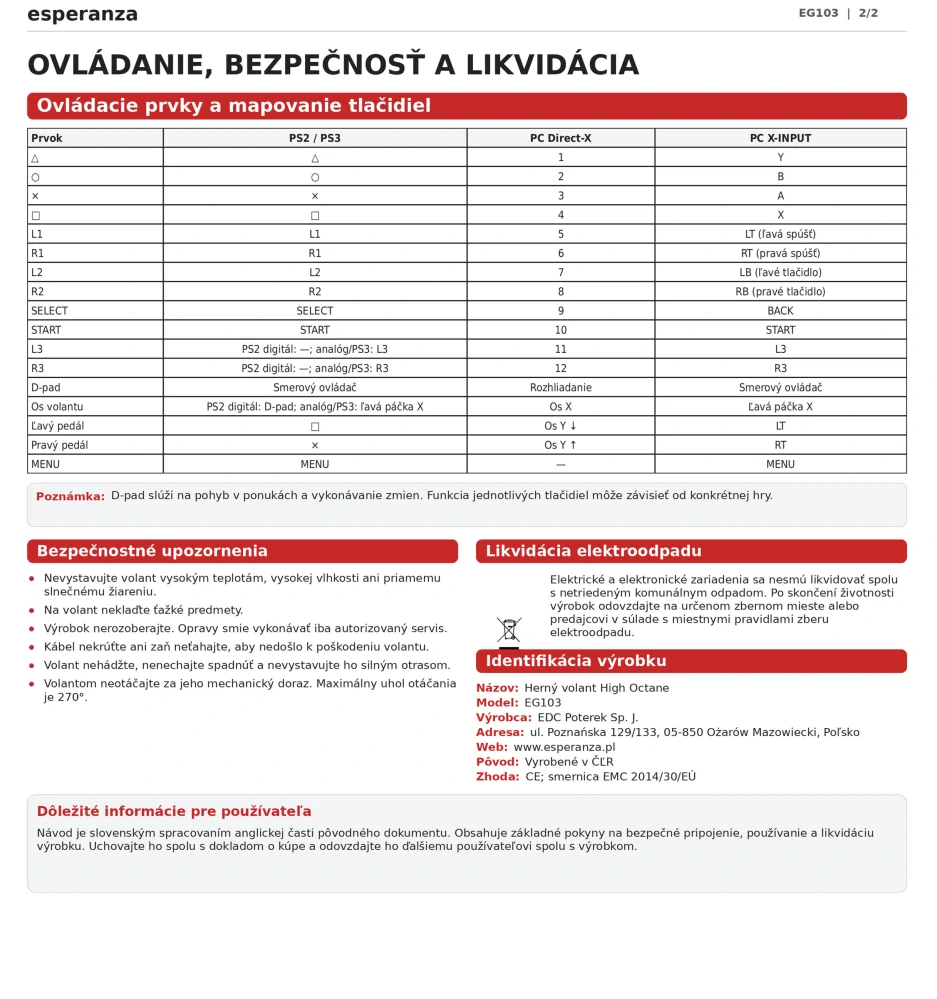 esperanza

EG103 | 2/2

OVLÁDANIE, BEZPEČNOSŤ A LIKVIDÁCIA

Ovládacie prvky a mapovanie tlačidiel

| Prvok | PS2 / PS3 | PC Direct-X | PC X-INPUT |
|---|---|---|---|
| △ | △ | 1 | Y |
| ○ | ○ | 2 | B |
| × | × | 3 | A |
| □ | □ | 4 | X |
| L1 | L1 | 5 | LT (ľavá spúšť) |
| R1 | R1 | 6 | RT (pravá spúšť) |
| L2 | L2 | 7 | LB (ľavé tlačidlo) |
| R2 | R2 | 8 | RB (pravé tlačidlo) |
| SELECT | SELECT | 9 | BACK |
| START | START | 10 | START |
| L3 | PS2 digitál: —; analóg/PS3: L3 | 11 | L3 |
| R3 | PS2 digitál: —; analóg/PS3: R3 | 12 | R3 |
| D-pad | Smerový ovládač | Rozhliadanie | Smerový ovládač |
| Os volantu | PS2 digitál: D-pad; analóg/PS3: ľavá páčka X | Os X | Ľavá páčka X |
| Ľavý pedál | □ | Os Y ↓ | LT |
| Pravý pedál | × | Os Y ↑ | RT |
| MENU | MENU | — | MENU |

Poznámka: D-pad slúži na pohyb v ponukách a vykonávanie zmien. Funkcia jednotlivých tlačidiel môže závisieť od konkrétnej hry.

Bezpečnostné upozornenia

• Nevystavujte volant vysokým teplotám, vysokej vlhkosti ani priamemu slnečnému žiareniu.
• Na volant neklaďte ťažké predmety.
• Výrobok nerozoberajte. Opravy smie vykonávať iba autorizovaný servis.
• Kábel nekrúťte ani zaň neťahajte, aby nedošlo k poškodeniu volantu.
• Volant nehádžte, nenechajte spadnúť a nevystavujte ho silným otrasom.
• Volantom neotáčajte za jeho mechanický doraz. Maximálny uhol otáčania je 270°.

Likvidácia elektroodpadu

Elektrické a elektronické zariadenia sa nesmú likvidovať spolu s netriedeným komunálnym odpadom. Po skončení životnosti výrobok odovzdajte na určenom zbernom mieste alebo predajcovi v súlade s miestnymi pravidlami zberu elektroodpadu.

Identifikácia výrobku

Názov: Herný volant High Octane
Model: EG103
Výrobca: EDC Poterek Sp. J.
Adresa: ul. Poznańska 129/133, 05-850 Ożarów Mazowiecki, Poľsko
Web: www.esperanza.pl
Pôvod: Vyrobené v ČĽR
Zhoda: CE; smernica EMC 2014/30/EÚ

Dôležité informácie pre používateľa

Návod je slovenským spracovaním anglickej časti pôvodného dokumentu. Obsahuje základné pokyny na bezpečné pripojenie, používanie a likvidáciu výrobku. Uchovajte ho spolu s dokladom o kúpe a odovzdajte ho ďalšiemu používateľovi spolu s výrobkom.